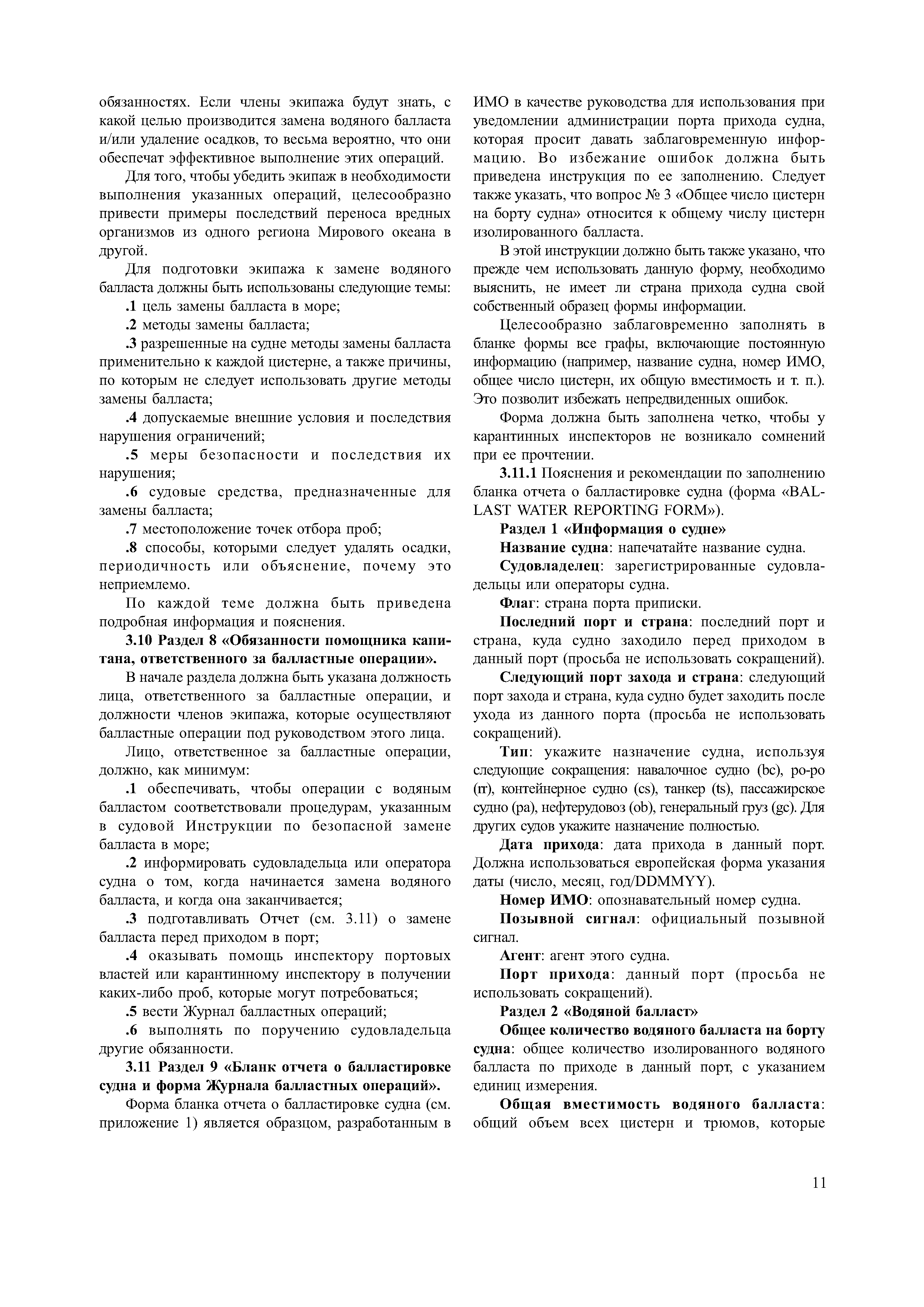 обязанностях. Если члены экипажа будут знать, с какой целью производится замена водяного балласта и/или удаление осадков, то весьма вероятно, что они обеспечат эффективное выполнение этих операций.

Для того, чтобы убедить экипаж в необходимости выполнения указанных операций, целесообразно привести примеры последствий переноса вредных организмов из одного региона Мирового океана в другой.

Для подготовки экипажа к замене водяного балласта должны быть использованы следующие темы:

.1 цель замены балласта в море;

.2 методы замены балласта;

.3 разрешенные на судне методы замены балласта применительно к каждой цистерне, а также причины, по которым не следует использовать другие методы замены балласта;

.4 допускаемые внешние условия и последствия нарушения ограничений;

.5 меры безопасности и последствия их нарушения;

.6 судовые средства, предназначенные для замены балласта;

.7 местоположение точек отбора проб;

.8 способы, которыми следует удалять осадки, периодичность или объяснение, почему это неприемлемо.

По каждой теме должна быть приведена подробная информация и пояснения.

3.10 Раздел 8 «Обязанности помощника капитана, ответственного за балластные операции».

В начале раздела должна быть указана должность лица, ответственного за балластные операции, и должности членов экипажа, которые осуществляют балластные операции под руководством этого лица.

Лицо, ответственное за балластные операции, должно, как минимум:

.1 обеспечивать, чтобы операции с водяным балластом соответствовали процедурам, указанным в судовой Инструкции по безопасной замене балласта в море;

.2 информировать судовладельца или оператора судна о том, когда начинается замена водяного балласта, и когда она заканчивается;

.3 подготавливать Отчет (см. 3.11) о замене балласта перед приходом в порт;

.4 оказывать помощь инспектору портовых властей или карантинному инспектору в получении каких-либо проб, которые могут потребоваться;

.5 вести Журнал балластных операций;

.6 выполнять по поручению судовладельца другие обязанности.

3.11 Раздел 9 «Бланк отчета о балластировке судна и форма Журнала балластных операций».

Форма бланка отчета о балластировке судна (см. приложение 1) является образцом, разработанным в ИМО в качестве руководства для использования при уведомлении администрации порта прихода судна, которая просит давать заблаговременную информацию. Во избежание ошибок должна быть приведена инструкция по ее заполнению. Следует также указать, что вопрос № 3 «Общее число цистерн на борту судна» относится к общему числу цистерн изолированного балласта.

В этой инструкции должно быть также указано, что прежде чем использовать данную форму, необходимо выяснить, не имеет ли страна прихода судна свой собственный образец формы информации.

Целесообразно заблаговременно заполнять в бланке формы все графы, включающие постоянную информацию (например, название судна, номер ИМО, общее число цистерн, их общую вместимость и т. п.). Это позволит избежать непредвиденных ошибок.

Форма должна быть заполнена четко, чтобы у карантинных инспекторов не возникало сомнений при ее прочтении.

3.11.1 Пояснения и рекомендации по заполнению бланка отчета о балластировке судна (форма «BALLAST WATER REPORTING FORM»).

Раздел 1 «Информация о судне»

Название судна: напечатайте название судна.

Судовладелец: зарегистрированные судовладельцы или операторы судна.

Флаг: страна порта приписки.

Последний порт и страна: последний порт и страна, куда судно заходило перед приходом в данный порт (просьба не использовать сокращений).

Следующий порт захода и страна: следующий порт захода и страна, куда судно будет заходить после ухода из данного порта (просьба не использовать сокращений).

Тип: укажите назначение судна, используя следующие сокращения: навалочное судно (bc), ро-ро (rr), контейнерное судно (cs), танкер (ts), пассажирское судно (pa), нефтерудовоз (ob), генеральный груз (gc). Для других судов укажите назначение полностью.

Дата прихода: дата прихода в данный порт. Должна использоваться европейская форма указания даты (число, месяц, год/DDMMYY).

Номер ИМО: опознавательный номер судна.

Позывной сигнал: официальный позывной сигнал.

Агент: агент этого судна.

Порт прихода: данный порт (просьба не использовать сокращений).

Раздел 2 «Водяной балласт»

Общее количество водяного балласта на борту судна: общее количество изолированного водяного балласта по приходе в данный порт, с указанием единиц измерения.

Общая вместимость водяного балласта: общий объем всех цистерн и трюмов, которые

11